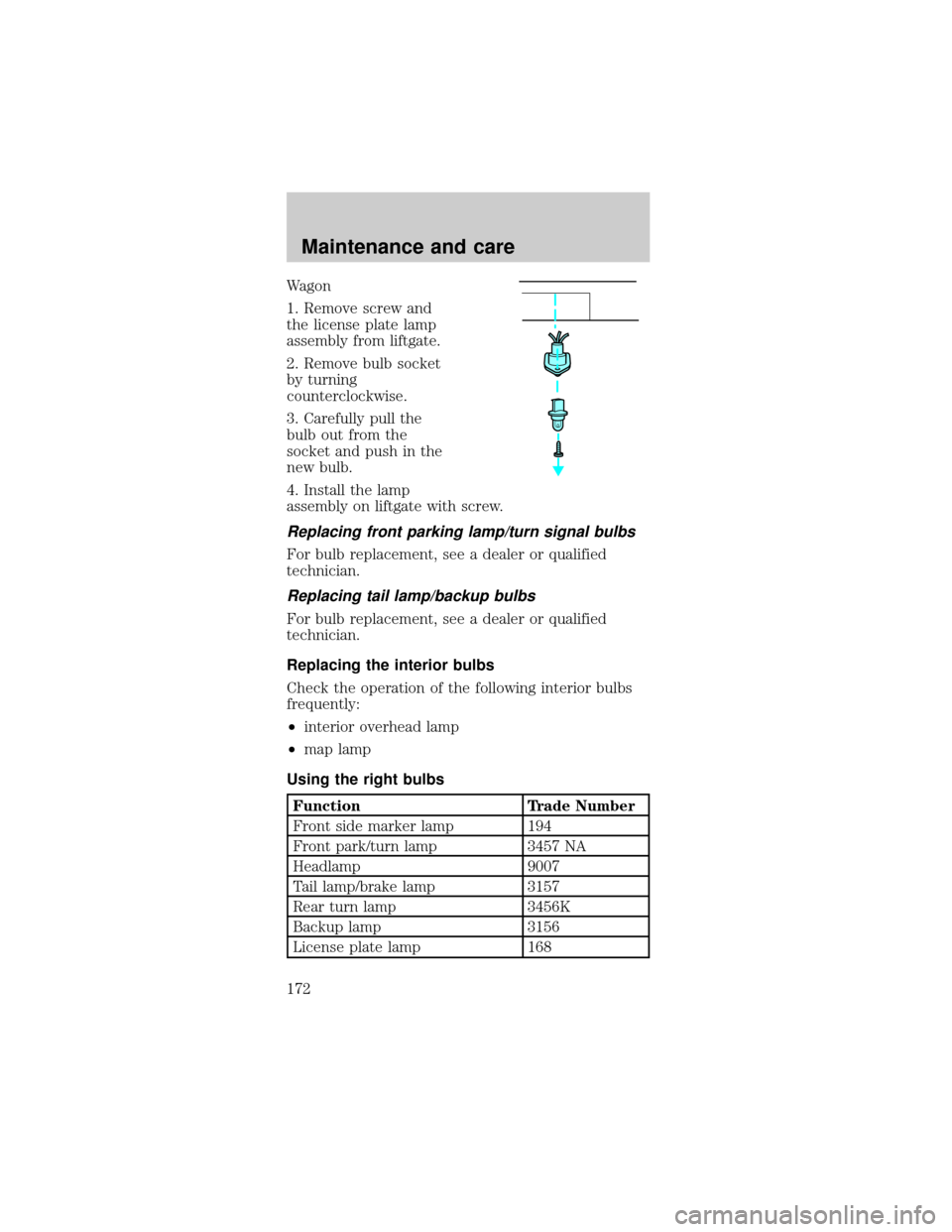 Maintenance and care

Wagon

1. Remove screw and the license plate lamp assembly from liftgate.

2. Remove bulb socket by turning counterclockwise.

3. Carefully pull the bulb out from the socket and push in the new bulb.

4. Install the lamp assembly on liftgate with screw.

Replacing front parking lamp/turn signal bulbs

For bulb replacement, see a dealer or qualified technician.

Replacing tail lamp/backup bulbs

For bulb replacement, see a dealer or qualified technician.

Replacing the interior bulbs

Check the operation of the following interior bulbs frequently:

• interior overhead lamp
• map lamp

Using the right bulbs

| Function | Trade Number |
|---|---|
| Front side marker lamp | 194 |
| Front park/turn lamp | 3457 NA |
| Headlamp | 9007 |
| Tail lamp/brake lamp | 3157 |
| Rear turn lamp | 3456K |
| Backup lamp | 3156 |
| License plate lamp | 168 |

172

carmanualsonline.info